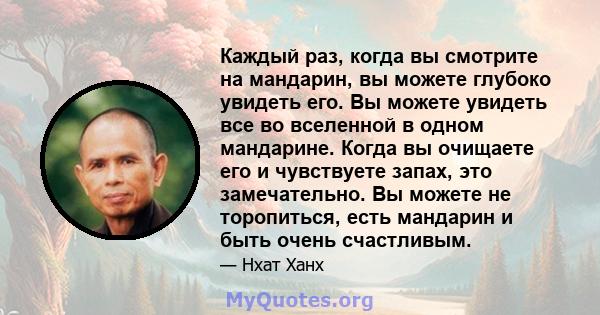 Каждый раз, когда вы смотрите на мандарин, вы можете глубоко увидеть его. Вы можете увидеть все во вселенной в одном мандарине. Когда вы очищаете его и чувствуете запах, это замечательно. Вы можете не торопиться, есть мандарин и быть очень счастливым.

— Нхат Ханх

MyQuotes.org